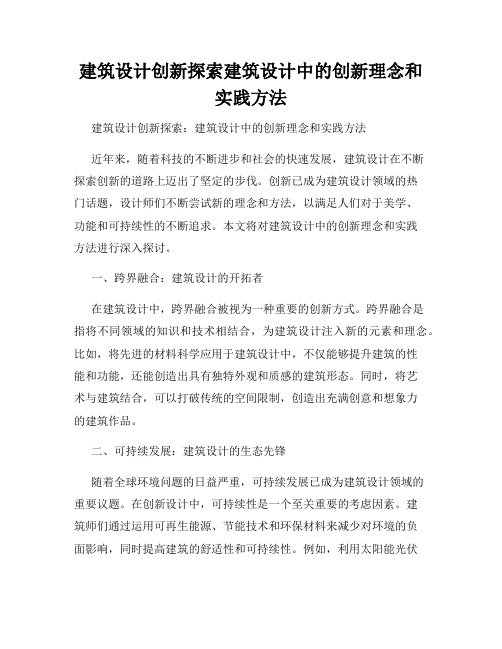 建筑设计创新探索建筑设计中的创新理念和实践方法

建筑设计创新探索：建筑设计中的创新理念和实践方法

近年来，随着科技的不断进步和社会的快速发展，建筑设计在不断探索创新的道路上迈出了坚定的步伐。创新已成为建筑设计领域的热门话题，设计师们不断尝试新的理念和方法，以满足人们对于美学、功能和可持续性的不断追求。本文将对建筑设计中的创新理念和实践方法进行深入探讨。

一、跨界融合：建筑设计的开拓者

在建筑设计中，跨界融合被视为一种重要的创新方式。跨界融合是指将不同领域的知识和技术相结合，为建筑设计注入新的元素和理念。比如，将先进的材料科学应用于建筑设计中，不仅能够提升建筑的性能和功能，还能创造出具有独特外观和质感的建筑形态。同时，将艺术与建筑结合，可以打破传统的空间限制，创造出充满创意和想象力的建筑作品。

二、可持续发展：建筑设计的生态先锋

随着全球环境问题的日益严重，可持续发展已成为建筑设计领域的重要议题。在创新设计中，可持续性是一个至关重要的考虑因素。建筑师们通过运用可再生能源、节能技术和环保材料来减少对环境的负面影响，同时提高建筑的舒适性和可持续性。例如，利用太阳能光伏